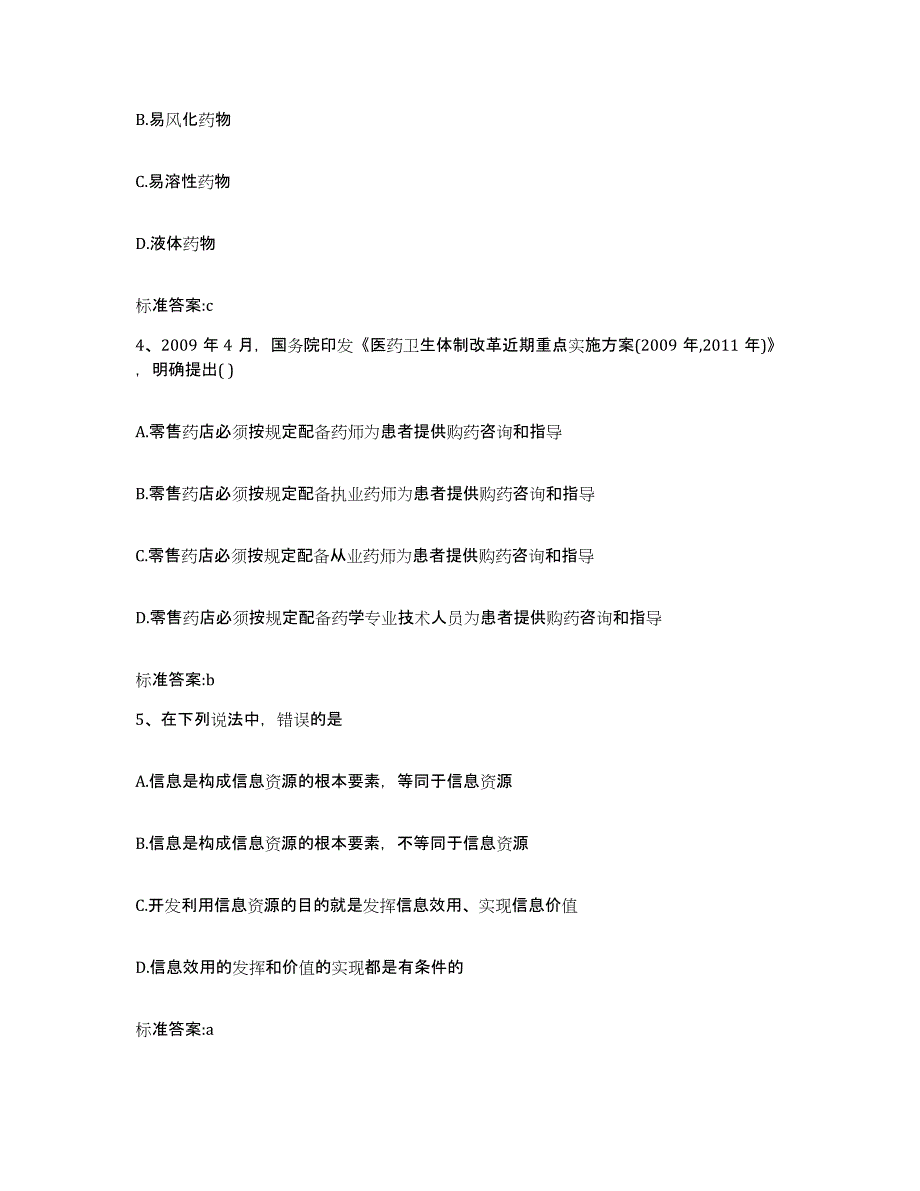 B.易风化药物

C.易溶性药物

D.液体药物

标准答案:c

4、2009 年 4 月，国务院印发《医药卫生体制改革近期重点实施方案(2009 年,2011 年)》，明确提出( )

A.零售药店必须按规定配备药师为患者提供购药咨询和指导

B.零售药店必须按规定配备执业药师为患者提供购药咨询和指导

C.零售药店必须按规定配备从业药师为患者提供购药咨询和指导

D.零售药店必须按规定配备药学专业技术人员为患者提供购药咨询和指导

标准答案:b

5、在下列说法中，错误的是

A.信息是构成信息资源的根本要素，等同于信息资源

B.信息是构成信息资源的根本要素，不等同于信息资源

C.开发利用信息资源的目的就是发挥信息效用、实现信息价值

D.信息效用的发挥和价值的实现都是有条件的

标准答案:a